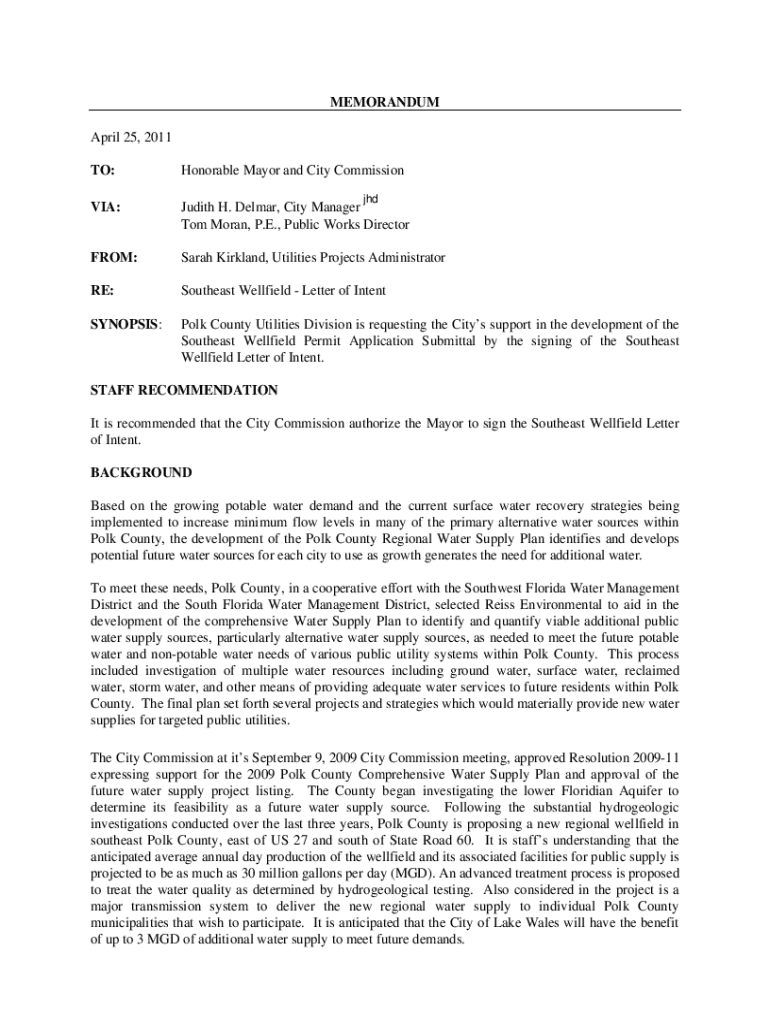 MEMORANDUM

April 25, 2011

TO: Honorable Mayor and City Commission

VIA: Judith H. Delmar, City Manager jhd
Tom Moran, P.E., Public Works Director

FROM: Sarah Kirkland, Utilities Projects Administrator

RE: Southeast Wellfield - Letter of Intent

SYNOPSIS: Polk County Utilities Division is requesting the City's support in the development of the Southeast Wellfield Permit Application Submittal by the signing of the Southeast Wellfield Letter of Intent.

STAFF RECOMMENDATION

It is recommended that the City Commission authorize the Mayor to sign the Southeast Wellfield Letter of Intent.

BACKGROUND

Based on the growing potable water demand and the current surface water recovery strategies being implemented to increase minimum flow levels in many of the primary alternative water sources within Polk County, the development of the Polk County Regional Water Supply Plan identifies and develops potential future water sources for each city to use as growth generates the need for additional water.

To meet these needs, Polk County, in a cooperative effort with the Southwest Florida Water Management District and the South Florida Water Management District, selected Reiss Environmental to aid in the development of the comprehensive Water Supply Plan to identify and quantify viable additional public water supply sources, particularly alternative water supply sources, as needed to meet the future potable water and non-potable water needs of various public utility systems within Polk County. This process included investigation of multiple water resources including ground water, surface water, reclaimed water, storm water, and other means of providing adequate water services to future residents within Polk County. The final plan set forth several projects and strategies which would materially provide new water supplies for targeted public utilities.

The City Commission at it's September 9, 2009 City Commission meeting, approved Resolution 2009-11 expressing support for the 2009 Polk County Comprehensive Water Supply Plan and approval of the future water supply project listing. The County began investigating the lower Floridian Aquifer to determine its feasibility as a future water supply source. Following the substantial hydrogeologic investigations conducted over the last three years, Polk County is proposing a new regional wellfield in southeast Polk County, east of US 27 and south of State Road 60. It is staff's understanding that the anticipated average annual day production of the wellfield and its associated facilities for public supply is projected to be as much as 30 million gallons per day (MGD). An advanced treatment process is proposed to treat the water quality as determined by hydrogeological testing. Also considered in the project is a major transmission system to deliver the new regional water supply to individual Polk County municipalities that wish to participate. It is anticipated that the City of Lake Wales will have the benefit of up to 3 MGD of additional water supply to meet future demands.